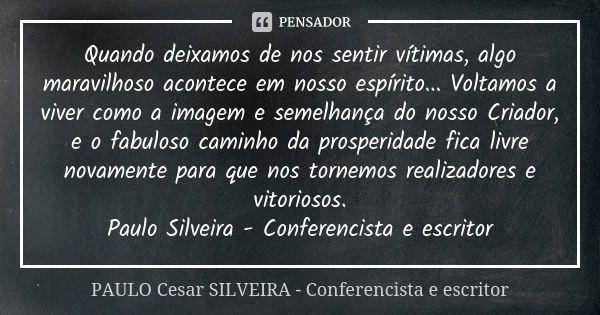 PENSADOR

Quando deixamos de nos sentir vítimas, algo maravilhoso acontece em nosso espírito... Voltamos a viver como a imagem e semelhança do nosso Criador, e o fabuloso caminho da prosperidade fica livre novamente para que nos tornemos realizadores e vitoriosos.
Paulo Silveira - Conferencista e escritor

PAULO Cesar SILVEIRA - Conferencista e escritor